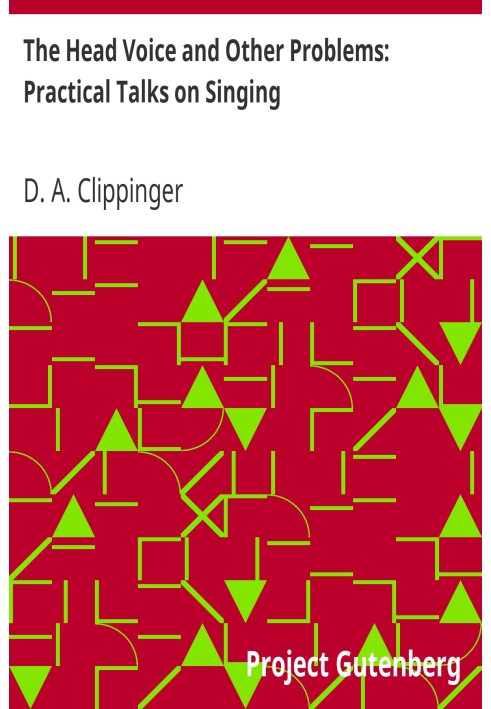 The Head Voice and Other Problems: Practical Talks on Singing

D. A. Clippinger

Project Gutenberg